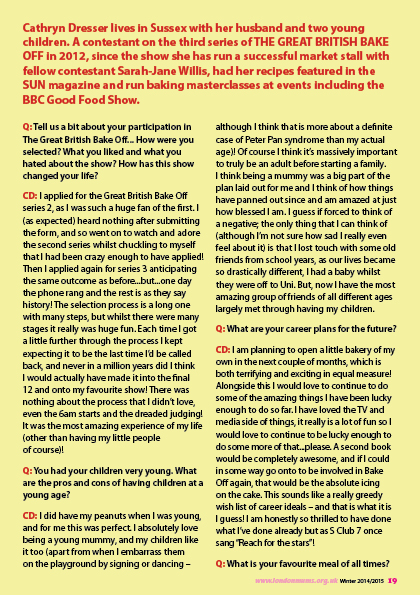 Cathryn Dresser lives in Sussex with her husband and two young children. A contestant on the third series of THE GREAT BRITISH BAKE OFF in 2012, since the show she has run a successful market stall with fellow contestant Sarah-Jane Willis, had her recipes featured in the SUN magazine and run baking masterclasses at events including the BBC Good Food Show.

Q: Tell us a bit about your participation in The Great British Bake Off... How were you selected? What you liked and what you hated about the show? How has this show changed your life?

CD: I applied for the Great British Bake Off series 2, as I was such a huge fan of the first. I (as expected) heard nothing after submitting the form, and so went on to watch and adore the second series whilst chuckling to myself that I had been crazy enough to have applied! Then I applied again for series 3 anticipating the same outcome as before...but...one day the phone rang and the rest is as they say history! The selection process is a long one with many steps, but whilst there were many stages it really was huge fun. Each time I got a little further through the process I kept expecting it to be the last time I'd be called back, and never in a million years did I think I would actually have made it into the final 12 and onto my favourite show! There was nothing about the process that I didn't love, even the 6am starts and the dreaded judging! It was the most amazing experience of my life (other than having my little people of course)!

Q: You had your children very young. What are the pros and cons of having children at a young age?

CD: I did have my peanuts when I was young, and for me this was perfect. I absolutely love being a young mummy, and my children like it too (apart from when I embarrass them on the playground by signing or dancing – although I think that is more about a definite case of Peter Pan syndrome than my actual age)! Of course I think it's massively important to truly be an adult before starting a family. I think being a mummy was a big part of the plan laid out for me and I think of how things have panned out since and am amazed at just how blessed I am. I guess if forced to think of a negative; the only thing that I can think of (although I'm not sure how sad I really even feel about it) is that I lost touch with some old friends from school years, as our lives became so drastically different, I had a baby whilst they were off to Uni. But, now I have the most amazing group of friends of all different ages largely met through having my children.

Q: What are your career plans for the future?

CD: I am planning to open a little bakery of my own in the next couple of months, which is both terrifying and exciting in equal measure! Alongside this I would love to continue to do some of the amazing things I have been lucky enough to do so far. I have loved the TV and media side of things, it really is a lot of fun so I would love to continue to be lucky enough to do some more of that...please. A second book would be completely awesome, and if I could in some way go onto to be involved in Bake Off again, that would be the absolute icing on the cake. This sounds like a really greedy wish list of career ideals – and that is what it is I guess! I am honestly so thrilled to have done what I've done already but as S Club 7 once sang "Reach for the stars"!

Q: What is your favourite meal of all times?

www.londonmums.org.uk Winter 2014/2015 19